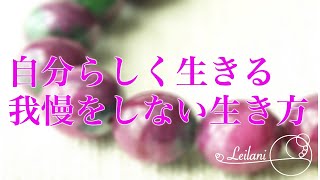 自分らしく生きる
我慢をしない生き方

Leilani